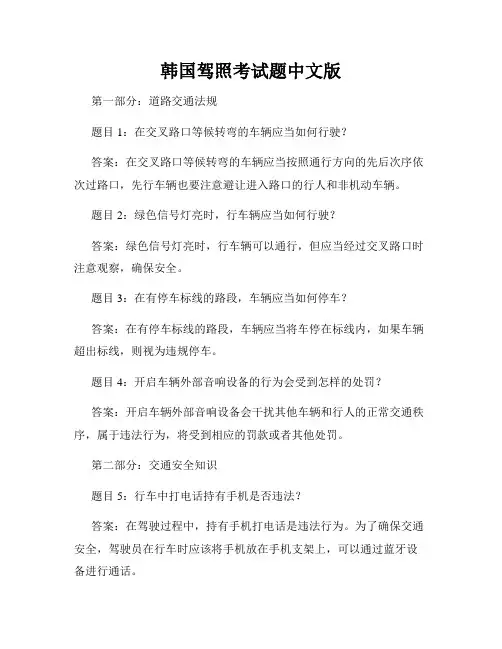 韩国驾照考试题中文版

第一部分：道路交通法规

题目 1：在交叉路口等候转弯的车辆应当如何行驶？

答案：在交叉路口等候转弯的车辆应当按照通行方向的先后次序依次过路口，先行车辆也要注意避让进入路口的行人和非机动车辆。

题目 2：绿色信号灯亮时，行车辆应当如何行驶？

答案：绿色信号灯亮时，行车辆可以通行，但应当经过交叉路口时注意观察，确保安全。

题目 3：在有停车标线的路段，车辆应当如何停车？

答案：在有停车标线的路段，车辆应当将车停在标线内，如果车辆超出标线，则视为违规停车。

题目 4：开启车辆外部音响设备的行为会受到怎样的处罚？

答案：开启车辆外部音响设备会干扰其他车辆和行人的正常交通秩序，属于违法行为，将受到相应的罚款或者其他处罚。

第二部分：交通安全知识

题目 5：行车中打电话持有手机是否违法？

答案：在驾驶过程中，持有手机打电话是违法行为。为了确保交通安全，驾驶员在行车时应该将手机放在手机支架上，可以通过蓝牙设备进行通话。